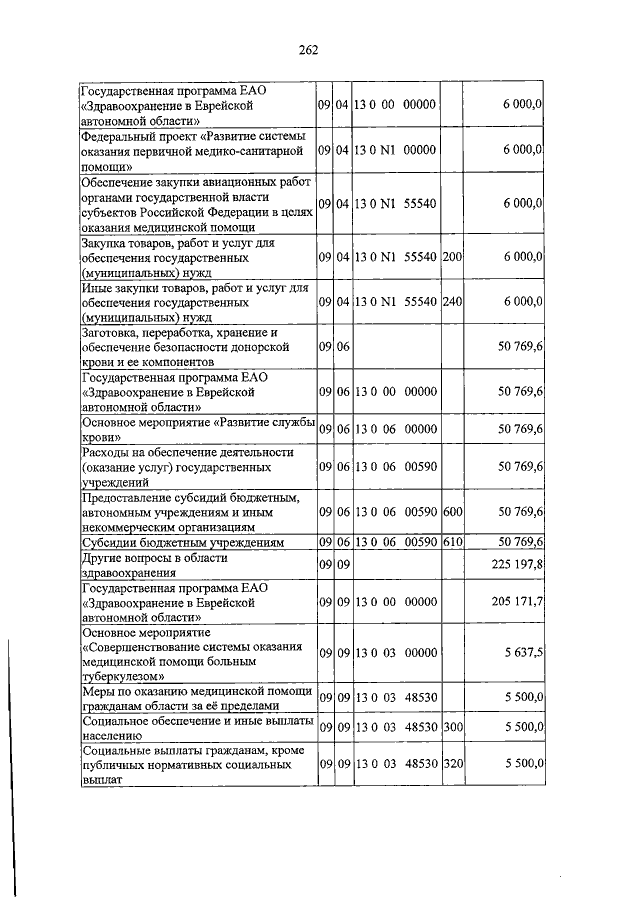 262

| Государственная программа ЕАО «Здравоохранение в Еврейской автономной области» | 09 | 04 | 13 0 00 00000 | | 6 000,0 |
|---|---|---|---|---|---|
| Федеральный проект «Развитие системы оказания первичной медико-санитарной помощи» | 09 | 04 | 13 0 N1 00000 | | 6 000,0 |
| Обеспечение закупки авиационных работ органами государственной власти субъектов Российской Федерации в целях оказания медицинской помощи | 09 | 04 | 13 0 N1 55540 | | 6 000,0 |
| Закупка товаров, работ и услуг для обеспечения государственных (муниципальных) нужд | 09 | 04 | 13 0 N1 55540 | 200 | 6 000,0 |
| Иные закупки товаров, работ и услуг для обеспечения государственных (муниципальных) нужд | 09 | 04 | 13 0 N1 55540 | 240 | 6 000,0 |
| Заготовка, переработка, хранение и обеспечение безопасности донорской крови и ее компонентов | 09 | 06 | | | 50 769,6 |
| Государственная программа ЕАО «Здравоохранение в Еврейской автономной области» | 09 | 06 | 13 0 00 00000 | | 50 769,6 |
| Основное мероприятие «Развитие службы крови» | 09 | 06 | 13 0 06 00000 | | 50 769,6 |
| Расходы на обеспечение деятельности (оказание услуг) государственных учреждений | 09 | 06 | 13 0 06 00590 | | 50 769,6 |
| Предоставление субсидий бюджетным, автономным учреждениям и иным некоммерческим организациям | 09 | 06 | 13 0 06 00590 | 600 | 50 769,6 |
| Субсидии бюджетным учреждениям | 09 | 06 | 13 0 06 00590 | 610 | 50 769,6 |
| Другие вопросы в области здравоохранения | 09 | 09 | | | 225 197,8 |
| Государственная программа ЕАО «Здравоохранение в Еврейской автономной области» | 09 | 09 | 13 0 00 00000 | | 205 171,7 |
| Основное мероприятие «Совершенствование системы оказания медицинской помощи больным туберкулезом» | 09 | 09 | 13 0 03 00000 | | 5 637,5 |
| Меры по оказанию медицинской помощи гражданам области за её пределами | 09 | 09 | 13 0 03 48530 | | 5 500,0 |
| Социальное обеспечение и иные выплаты населению | 09 | 09 | 13 0 03 48530 | 300 | 5 500,0 |
| Социальные выплаты гражданам, кроме публичных нормативных социальных выплат | 09 | 09 | 13 0 03 48530 | 320 | 5 500,0 |